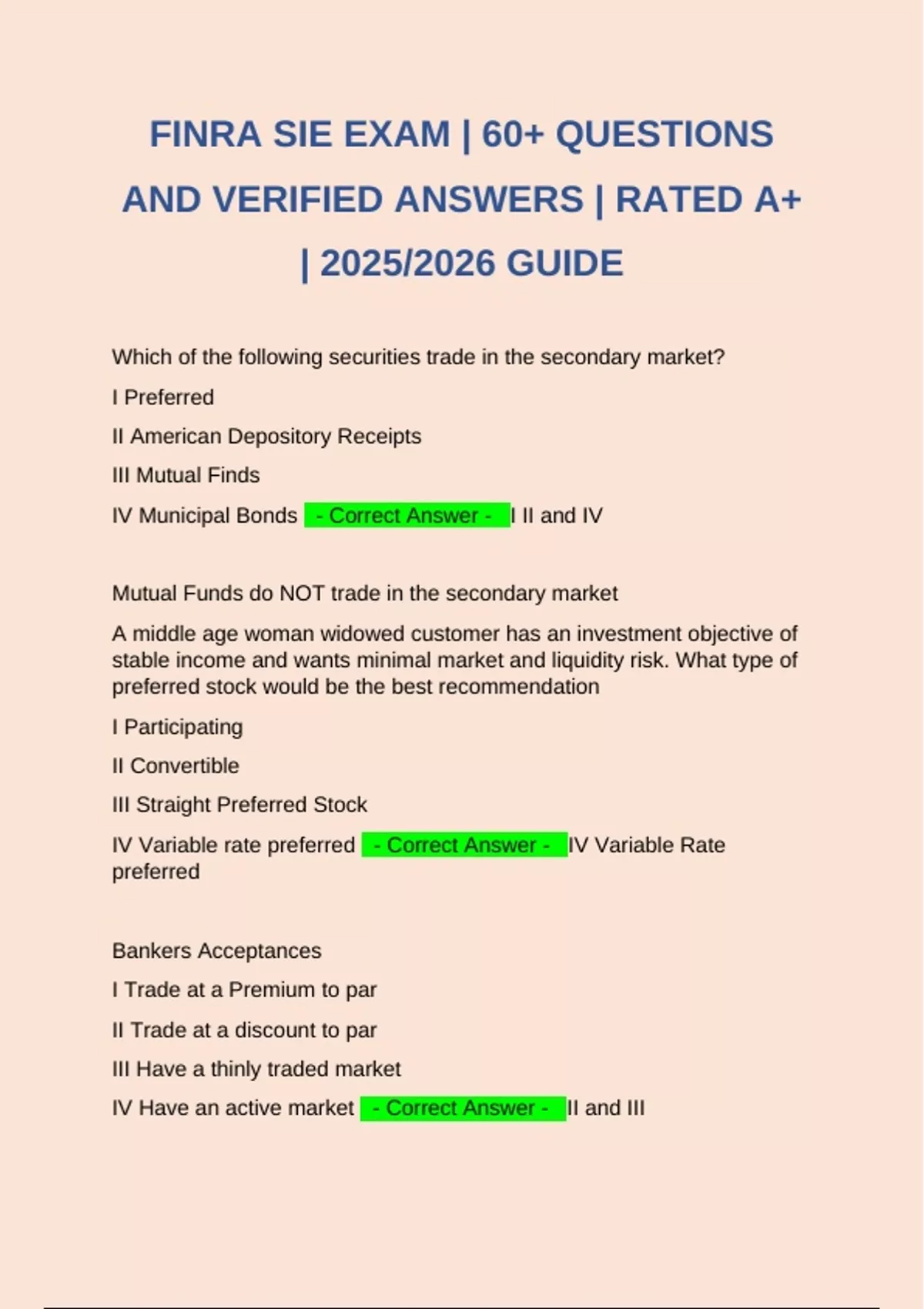 FINRA SIE EXAM | 60+ QUESTIONS AND VERIFIED ANSWERS | RATED A+ | 2025/2026 GUIDE

Which of the following securities trade in the secondary market?

I Preferred

II American Depository Receipts

III Mutual Finds

IV Municipal Bonds - Correct Answer - I II and IV

Mutual Funds do NOT trade in the secondary market

A middle age woman widowed customer has an investment objective of stable income and wants minimal market and liquidity risk. What type of preferred stock would be the best recommendation

I Participating

II Convertible

III Straight Preferred Stock

IV Variable rate preferred - Correct Answer - IV Variable Rate preferred

Bankers Acceptances

I Trade at a Premium to par

II Trade at a discount to par

III Have a thinly traded market

IV Have an active market - Correct Answer - II and III